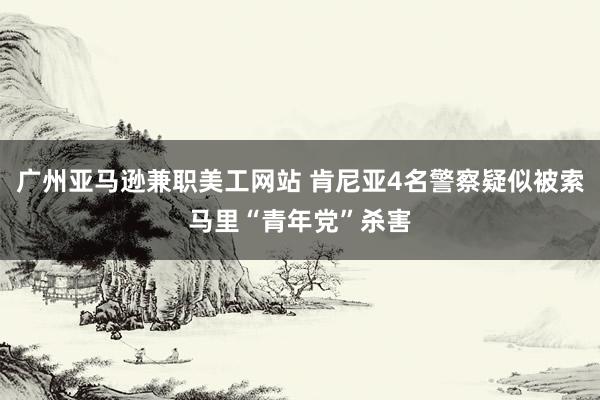 广州亚马逊兼职美工网站 肯尼亚4名警察疑似被索马里“青年党”杀害